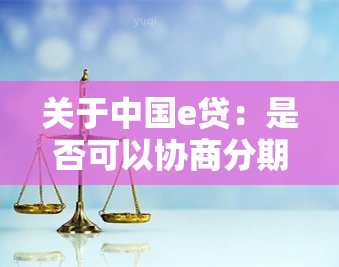 yuqi

关于中国e贷：是否可以协商分期